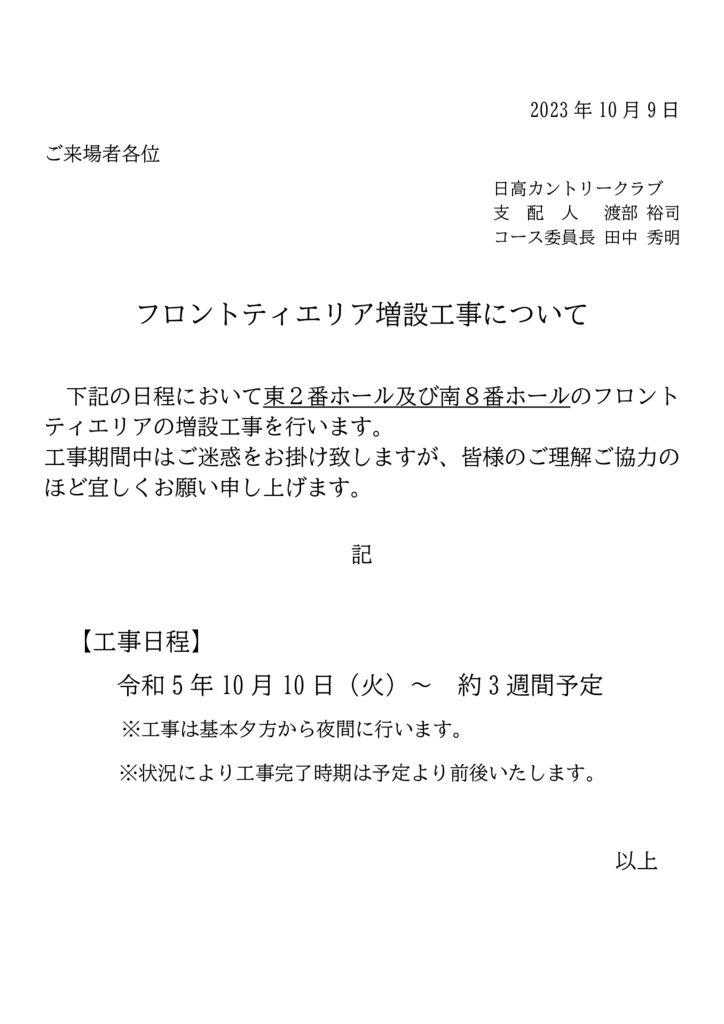 2023 年 10 月 9 日

ご来場者各位

日高カントリークラブ
支 配 人 渡部 裕司
コース委員長 田中 秀明

フロントティエリア増設工事について

下記の日程において東２番ホール及び南８番ホールのフロントティエリアの増設工事を行います。
工事期間中はご迷惑をお掛け致しますが、皆様のご理解ご協力のほど宜しくお願い申し上げます。

記

【工事日程】
令和 5 年 10 月 10 日（火）～ 約 3 週間予定
※工事は基本夕方から夜間に行います。
※状況により工事完了時期は予定より前後いたします。

以上